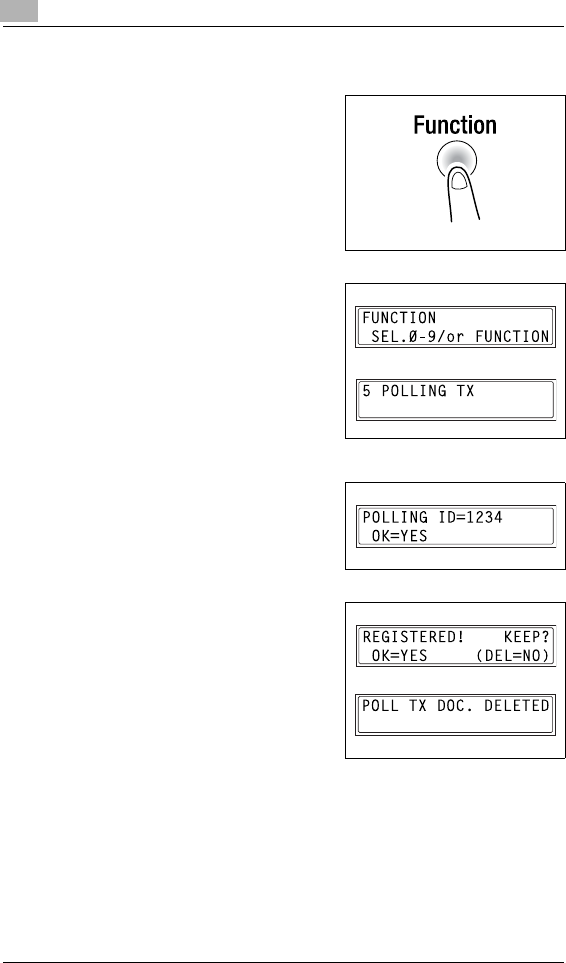 Function

FUNCTION
SEL.Ø-9/or FUNCTION

5 POLLING TX

POLLING ID=1234
OK=YES

REGISTERED! KEEP?
OK=YES (DEL=NO)

POLL TX DOC. DELETED